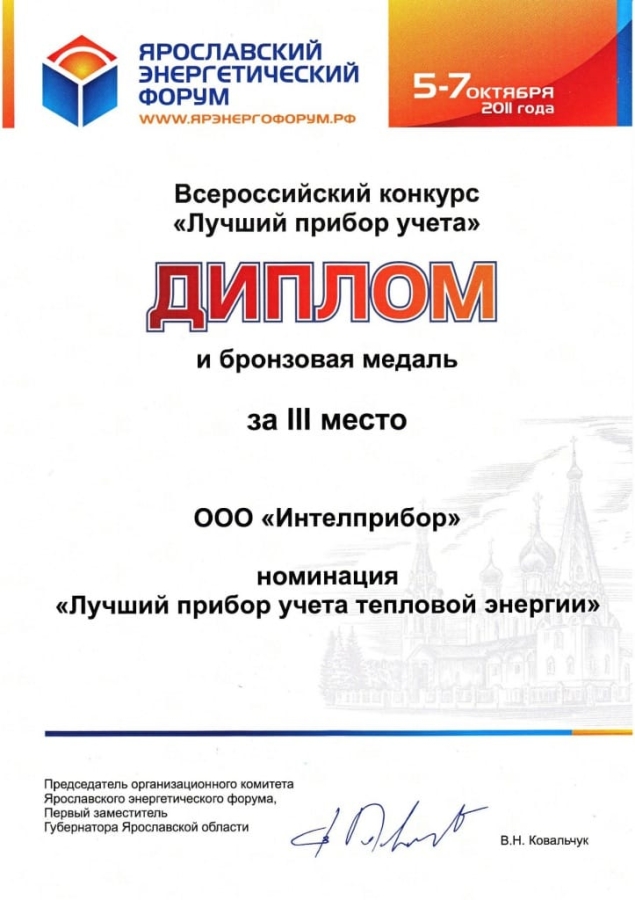 ЯРОСЛАВСКИЙ ЭНЕРГЕТИЧЕСКИЙ ФОРУМ
WWW.ЯРЭНЕРГОФОРУМ.РФ

5-7 ОКТЯБРЯ 2011 года

Всероссийский конкурс «Лучший прибор учета»

ДИПЛОМ

и бронзовая медаль

за III место

ООО «Интелприбор»

номинация
«Лучший прибор учета тепловой энергии»

Председатель организационного комитета Ярославского энергетического форума, Первый заместитель Губернатора Ярославской области

В.Н. Ковальчук